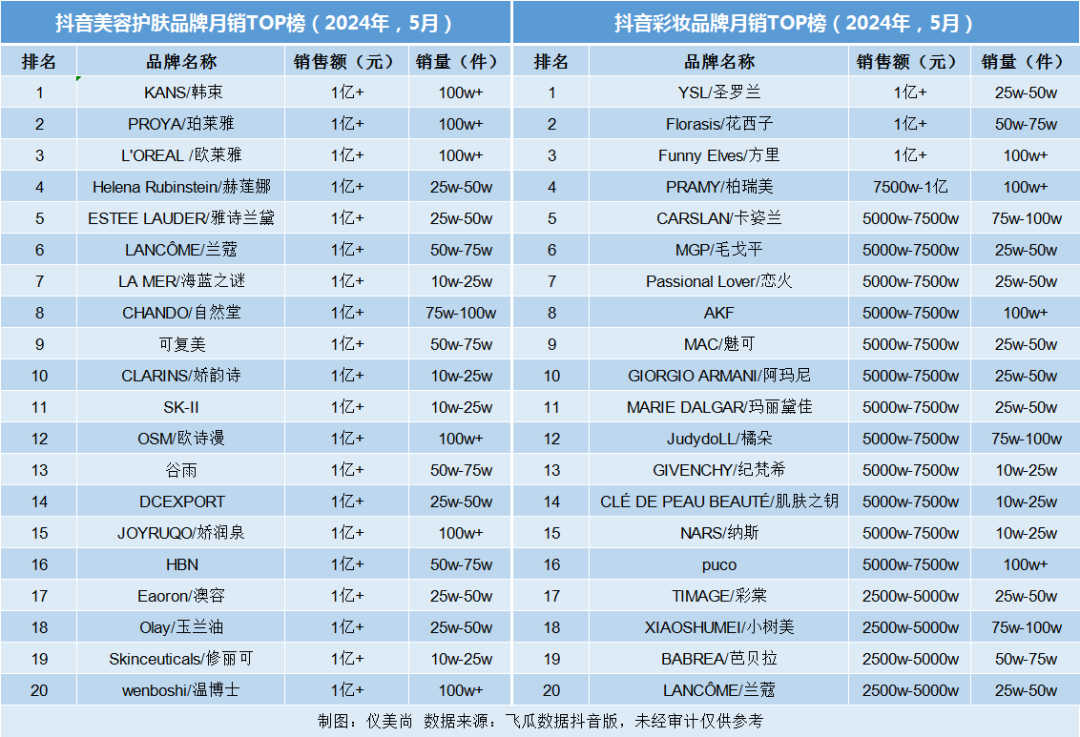 抖音美容护肤品牌月销TOP榜（2024年，5月）

| 排名 | 品牌名称 | 销售额（元） | 销量（件） |
|---|---|---|---|
| 1 | KANS/韩束 | 1亿+ | 100w+ |
| 2 | PROYA/珀莱雅 | 1亿+ | 100w+ |
| 3 | L'OREAL /欧莱雅 | 1亿+ | 100w+ |
| 4 | Helena Rubinstein/赫莲娜 | 1亿+ | 25w-50w |
| 5 | ESTEE LAUDER/雅诗兰黛 | 1亿+ | 25w-50w |
| 6 | LANCÔME/兰蔻 | 1亿+ | 50w-75w |
| 7 | LA MER/海蓝之谜 | 1亿+ | 10w-25w |
| 8 | CHANDO/自然堂 | 1亿+ | 75w-100w |
| 9 | 可复美 | 1亿+ | 50w-75w |
| 10 | CLARINS/娇韵诗 | 1亿+ | 10w-25w |
| 11 | SK-II | 1亿+ | 10w-25w |
| 12 | OSM/欧诗漫 | 1亿+ | 100w+ |
| 13 | 谷雨 | 1亿+ | 50w-75w |
| 14 | DCEXPORT | 1亿+ | 25w-50w |
| 15 | JOYRUQO/娇润泉 | 1亿+ | 100w+ |
| 16 | HBN | 1亿+ | 50w-75w |
| 17 | Eaoron/澳容 | 1亿+ | 25w-50w |
| 18 | Olay/玉兰油 | 1亿+ | 25w-50w |
| 19 | Skinceuticals/修丽可 | 1亿+ | 10w-25w |
| 20 | wenboshi/温博士 | 1亿+ | 100w+ |

抖音彩妆品牌月销TOP榜（2024年，5月）

| 排名 | 品牌名称 | 销售额（元） | 销量（件） |
|---|---|---|---|
| 1 | YSL/圣罗兰 | 1亿+ | 25w-50w |
| 2 | Florasis/花西子 | 1亿+ | 50w-75w |
| 3 | Funny Elves/方里 | 1亿+ | 100w+ |
| 4 | PRAMY/柏瑞美 | 7500w-1亿 | 100w+ |
| 5 | CARSLAN/卡姿兰 | 5000w-7500w | 75w-100w |
| 6 | MGP/毛戈平 | 5000w-7500w | 25w-50w |
| 7 | Passional Lover/恋火 | 5000w-7500w | 25w-50w |
| 8 | AKF | 5000w-7500w | 100w+ |
| 9 | MAC/魅可 | 5000w-7500w | 25w-50w |
| 10 | GIORGIO ARMANI/阿玛尼 | 5000w-7500w | 25w-50w |
| 11 | MARIE DALGAR/玛丽黛佳 | 5000w-7500w | 25w-50w |
| 12 | JudydoLL/橘朵 | 5000w-7500w | 75w-100w |
| 13 | GIVENCHY/纪梵希 | 5000w-7500w | 10w-25w |
| 14 | CLÉ DE PEAU BEAUTÉ/肌肤之钥 | 5000w-7500w | 10w-25w |
| 15 | NARS/纳斯 | 5000w-7500w | 10w-25w |
| 16 | puco | 5000w-7500w | 100w+ |
| 17 | TIMAGE/彩棠 | 2500w-5000w | 25w-50w |
| 18 | XIAOSHUMEI/小树美 | 2500w-5000w | 75w-100w |
| 19 | BABREA/芭贝拉 | 2500w-5000w | 50w-75w |
| 20 | LANCÔME/兰蔻 | 2500w-5000w | 25w-50w |

制图：仪美尚 数据来源：飞瓜数据抖音版，未经审计仅供参考